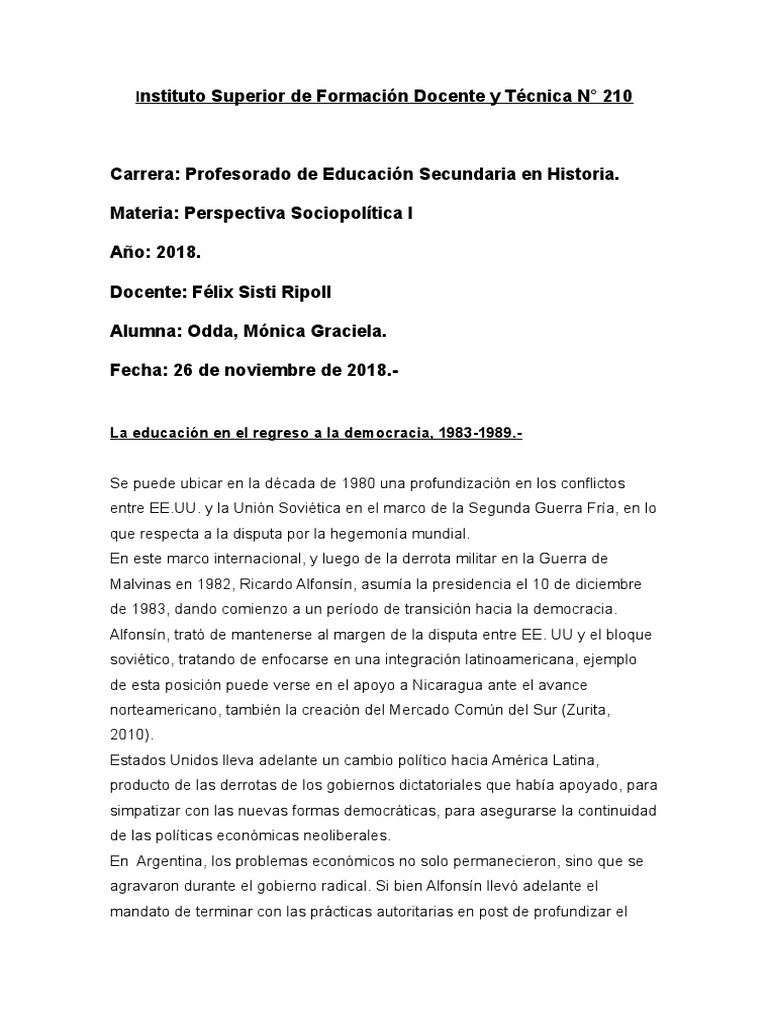 Instituto Superior de Formación Docente y Técnica N° 210

Carrera: Profesorado de Educación Secundaria en Historia.

Materia: Perspectiva Sociopolítica I

Año: 2018.

Docente: Félix Sisti Ripoll

Alumna: Odda, Mónica Graciela.

Fecha: 26 de noviembre de 2018.-

La educación en el regreso a la democracia, 1983-1989.-

Se puede ubicar en la década de 1980 una profundización en los conflictos entre EE.UU. y la Unión Soviética en el marco de la Segunda Guerra Fría, en lo que respecta a la disputa por la hegemonía mundial.
En este marco internacional, y luego de la derrota militar en la Guerra de Malvinas en 1982, Ricardo Alfonsín, asumía la presidencia el 10 de diciembre de 1983, dando comienzo a un período de transición hacia la democracia. Alfonsín, trató de mantenerse al margen de la disputa entre EE. UU y el bloque soviético, tratando de enfocarse en una integración latinoamericana, ejemplo de esta posición puede verse en el apoyo a Nicaragua ante el avance norteamericano, también la creación del Mercado Común del Sur (Zurita, 2010).
Estados Unidos lleva adelante un cambio político hacia América Latina, producto de las derrotas de los gobiernos dictatoriales que había apoyado, para simpatizar con las nuevas formas democráticas, para asegurarse la continuidad de las políticas económicas neoliberales.
En Argentina, los problemas económicos no solo permanecieron, sino que se agravaron durante el gobierno radical. Si bien Alfonsín llevó adelante el mandato de terminar con las prácticas autoritarias en post de profundizar el